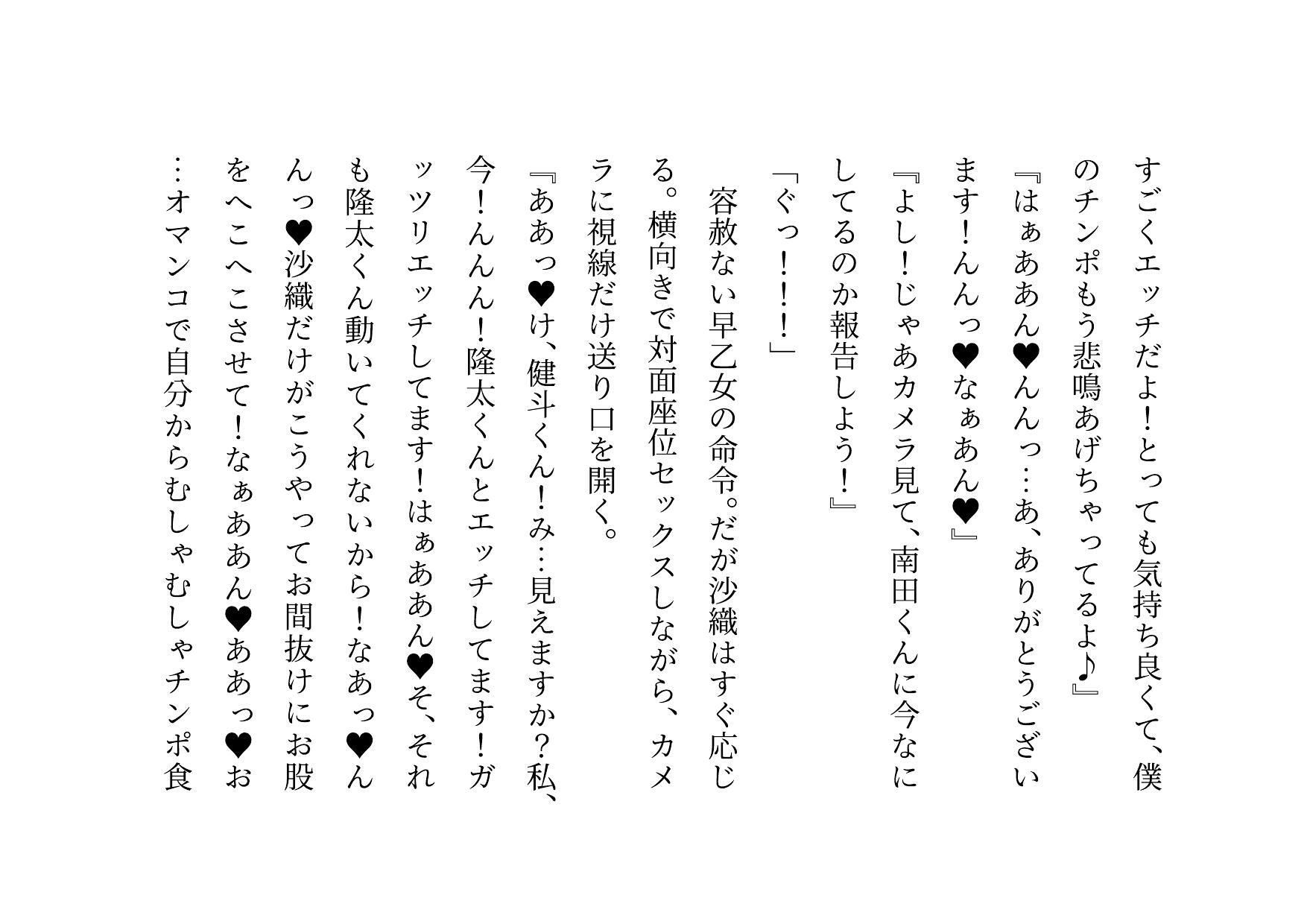 すごくエッチだよ！とっても気持ち良くて、僕のチンポもう悲鳴あげちゃってるよ♪』
『はぁああん♥んんっ…あ、ありがとうございます！んんっ♥なぁあん♥』
『よし！じゃあカメラ見て、南田くんに今なにしてるのか報告しよう！』
「ぐっ！！！」
容赦ない早乙女の命令。だが沙織はすぐ応じる。横向きで対面座位セックスしながら、カメラに視線だけ送り口を開く。
『ああっ♥け、健斗くん！み…見えますか？私、今！んんん！隆太くんとエッチしてます！ガッツリエッチしてます！はぁああん♥そ、それも隆太くん動いてくれないから！なあっ♥んんっ♥沙織だけがこうやってお間抜けにお股をへこへこさせて！なぁああん♥ああっ♥お…オマンコで自分からむしゃむしゃチンポ食